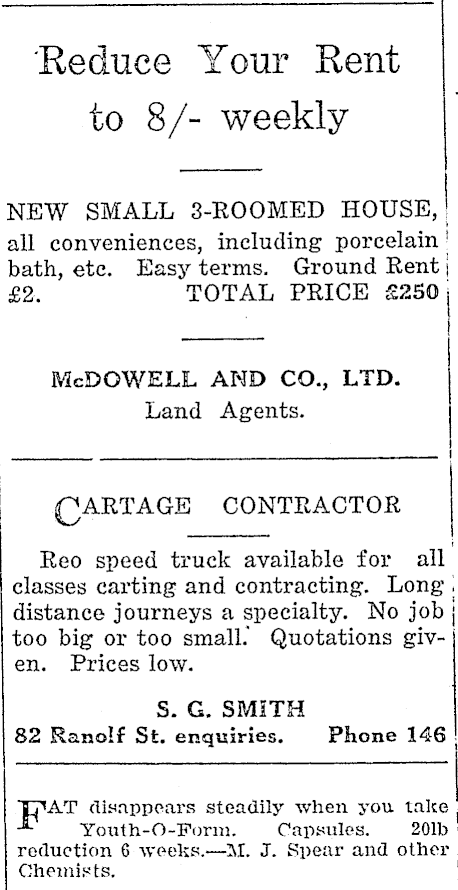 Reduce Your Rent to 8/- weekly

NEW SMALL 3-ROOMED HOUSE, all conveniences, including porcelain bath, etc. Easy terms. Ground Rent £2. TOTAL PRICE £250

McDOWELL AND CO., LTD.
Land Agents.

CARTAGE CONTRACTOR

Reo speed truck available for all classes carting and contracting. Long distance journeys a specialty. No job too big or too small. Quotations given. Prices low.

S. G. SMITH
82 Ranolf St. enquiries. Phone 146

FAT disappears steadily when you take Youth-O-Form. Capsules. 20lb reduction 6 weeks.—M. J. Spear and other Chemists.